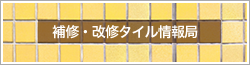 補修・改修タイル情報局